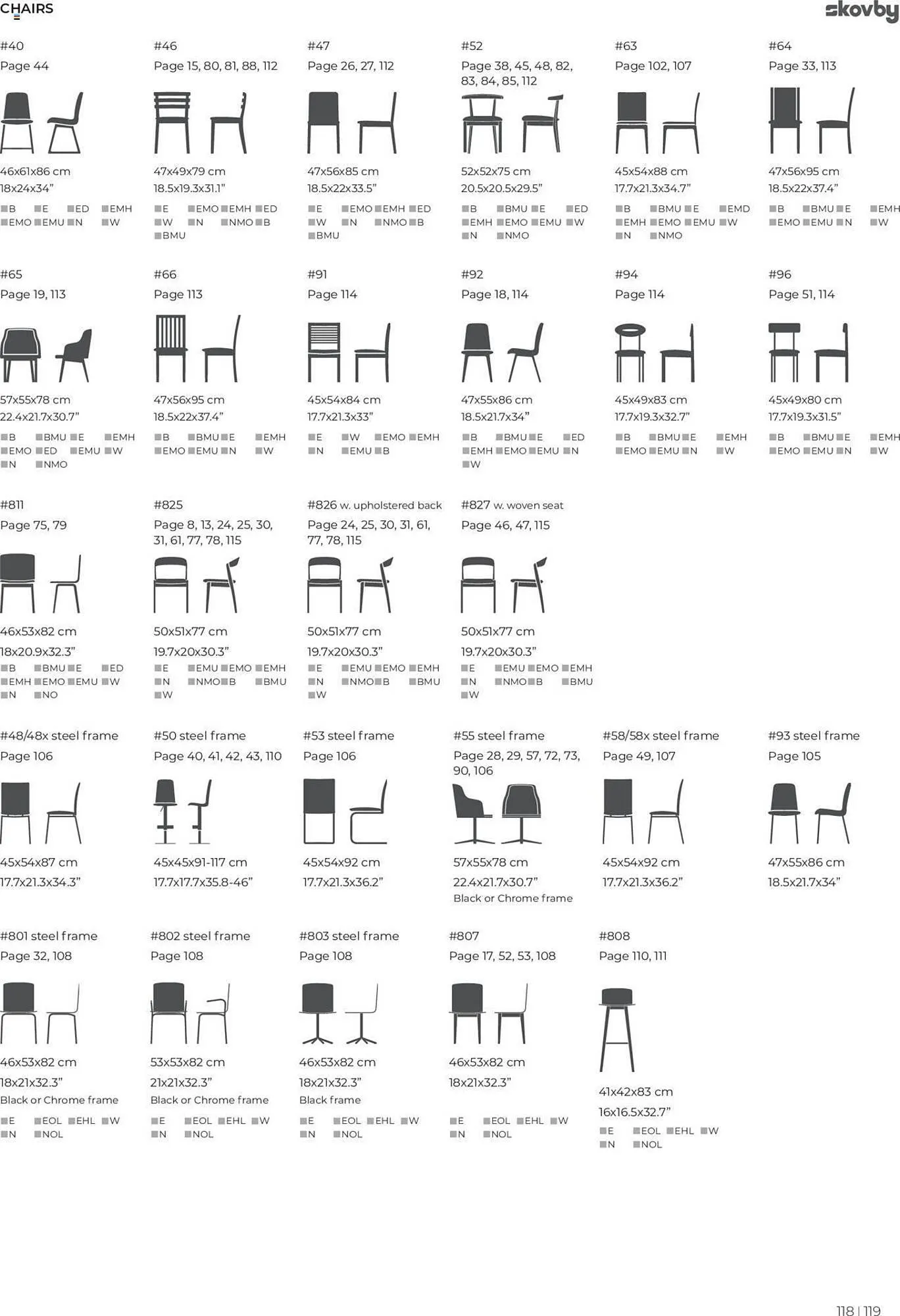 CHAIRS

skovby

#40
Page 44
46x61x86 cm
18x24x34"
B E ED EMH
EMO EMU N W

#46
Page 15, 80, 81, 88, 112
47x49x79 cm
18.5x19.3x31.1"
E EMO EMH ED
W N NMO B
BMU

#47
Page 26, 27, 112
47x56x85 cm
18.5x22x33.5"
E EMO EMH ED
W N NMO B
BMU

#52
Page 38, 45, 48, 82, 83, 84, 85, 112
52x52x75 cm
20.5x20.5x29.5"
B BMU E ED
EMH EMO EMU W
N NMO

#63
Page 102, 107
45x54x88 cm
17.7x21.3x34.7"
B BMU E EMD
EMH EMO EMU W
N NMO

#64
Page 33, 113
47x56x95 cm
18.5x22x37.4"
B BMU E EMH
EMO EMU N W

#65
Page 19, 113
57x55x78 cm
22.4x21.7x30.7"
B BMU E EMH
EMO ED EMU W
N NMO

#66
Page 113
47x56x95 cm
18.5x22x37.4"
B BMU E EMH
EMO EMU N W

#91
Page 114
45x54x84 cm
17.7x21.3x33"
E W EMO EMH
N EMU B

#92
Page 18, 114
47x55x86 cm
18.5x21.7x34"
B BMU E ED
EMH EMO EMU N
W

#94
Page 114
45x49x83 cm
17.7x19.3x32.7"
B BMU E EMH
EMO EMU N W

#96
Page 51, 114
45x49x80 cm
17.7x19.3x31.5"
B BMU E EMH
EMO EMU N W

#811
Page 75, 79
46x53x82 cm
18x20.9x32.3"
B BMU E ED
EMH EMO EMU W
N NO

#825
Page 8, 13, 24, 25, 30, 31, 61, 77, 78, 115
50x51x77 cm
19.7x20x30.3"
E EMU EMO EMH
N NMO B BMU
W

#826 w. upholstered back
Page 24, 25, 30, 31, 61, 77, 78, 115
50x51x77 cm
19.7x20x30.3"
E EMU EMO EMH
N NMO B BMU
W

#827 w. woven seat
Page 46, 47, 115
50x51x77 cm
19.7x20x30.3"
E EMU EMO EMH
N NMO B BMU
W

#48/48x steel frame
Page 106
45x54x87 cm
17.7x21.3x34.3"

#50 steel frame
Page 40, 41, 42, 43, 110
45x45x91-117 cm
17.7x17.7x35.8-46"

#53 steel frame
Page 106
45x54x92 cm
17.7x21.3x36.2"

#55 steel frame
Page 28, 29, 57, 72, 73, 90, 106
57x55x78 cm
22.4x21.7x30.7"
Black or Chrome frame

#58/58x steel frame
Page 49, 107
45x54x92 cm
17.7x21.3x36.2"

#93 steel frame
Page 105
47x55x86 cm
18.5x21.7x34"

#801 steel frame
Page 32, 108
46x53x82 cm
18x21x32.3"
Black or Chrome frame
E EOL EHL W
N NOL

#802 steel frame
Page 108
53x53x82 cm
21x21x32.3"
Black or Chrome frame
E EOL EHL W
N NOL

#803 steel frame
Page 108
46x53x82 cm
18x21x32.3"
Black frame
E EOL EHL W
N NOL

#807
Page 17, 52, 53, 108
46x53x82 cm
18x21x32.3"
E EOL EHL W
N NOL

#808
Page 110, 111
41x42x83 cm
16x16.5x32.7"
E EOL EHL W
N NOL

118 | 119